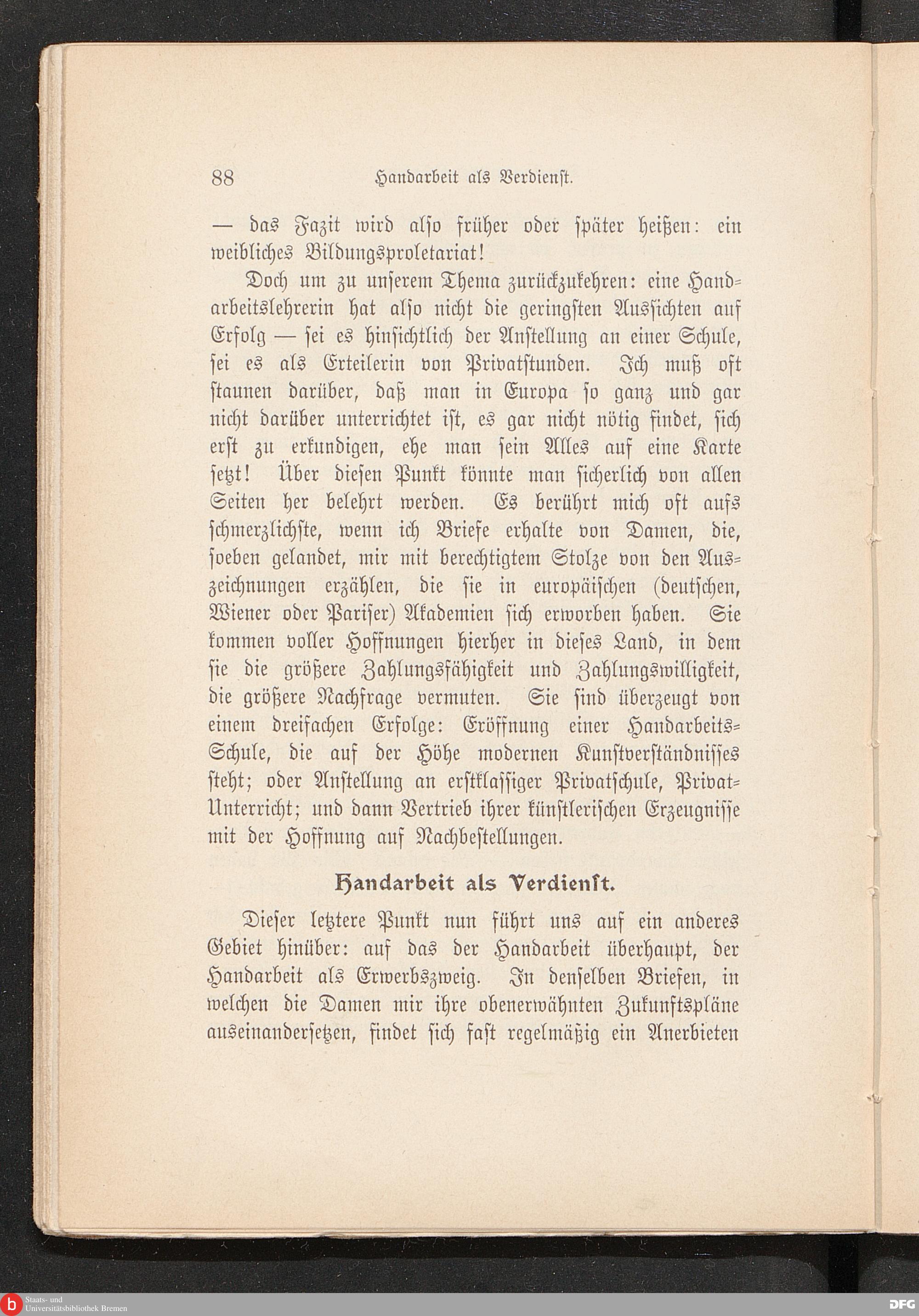 88 Handarbeit als Verdienst.

— das Fazit wird also früher oder später heißen: ein weibliches Bildungsproletariat!

Doch um zu unserem Thema zurückzukehren: eine Handarbeitslehrerin hat also nicht die geringsten Aussichten auf Erfolg — sei es hinsichtlich der Anstellung an einer Schule, sei es als Erteilerin von Privatstunden. Ich muß oft staunen darüber, daß man in Europa so ganz und gar nicht darüber unterrichtet ist, es gar nicht nötig findet, sich erst zu erkundigen, ehe man sein Alles auf eine Karte setzt! Über diesen Punkt könnte man sicherlich von allen Seiten her belehrt werden. Es berührt mich oft aufs schmerzlichste, wenn ich Briefe erhalte von Damen, die, soeben gelandet, mir mit berechtigtem Stolze von den Auszeichnungen erzählen, die sie in europäischen (deutschen, Wiener oder Pariser) Akademien sich erworben haben. Sie kommen voller Hoffnungen hierher in dieses Land, in dem sie die größere Zahlungsfähigkeit und Zahlungswilligkeit, die größere Nachfrage vermuten. Sie sind überzeugt von einem dreifachen Erfolge: Eröffnung einer Handarbeits-Schule, die auf der Höhe modernen Kunstverständnisses steht; oder Anstellung an erstklassiger Privatschule, Privat-Unterricht; und dann Vertrieb ihrer künstlerischen Erzeugnisse mit der Hoffnung auf Nachbestellungen.

Handarbeit als Verdienst.

Dieser letztere Punkt nun führt uns auf ein anderes Gebiet hinüber: auf das der Handarbeit überhaupt, der Handarbeit als Erwerbszweig. In denselben Briefen, in welchen die Damen mir ihre obenerwähnten Zukunftspläne auseinandersetzen, findet sich fast regelmäßig ein Anerbieten

Staats- und Universitätsbibliothek Bremen

DFG